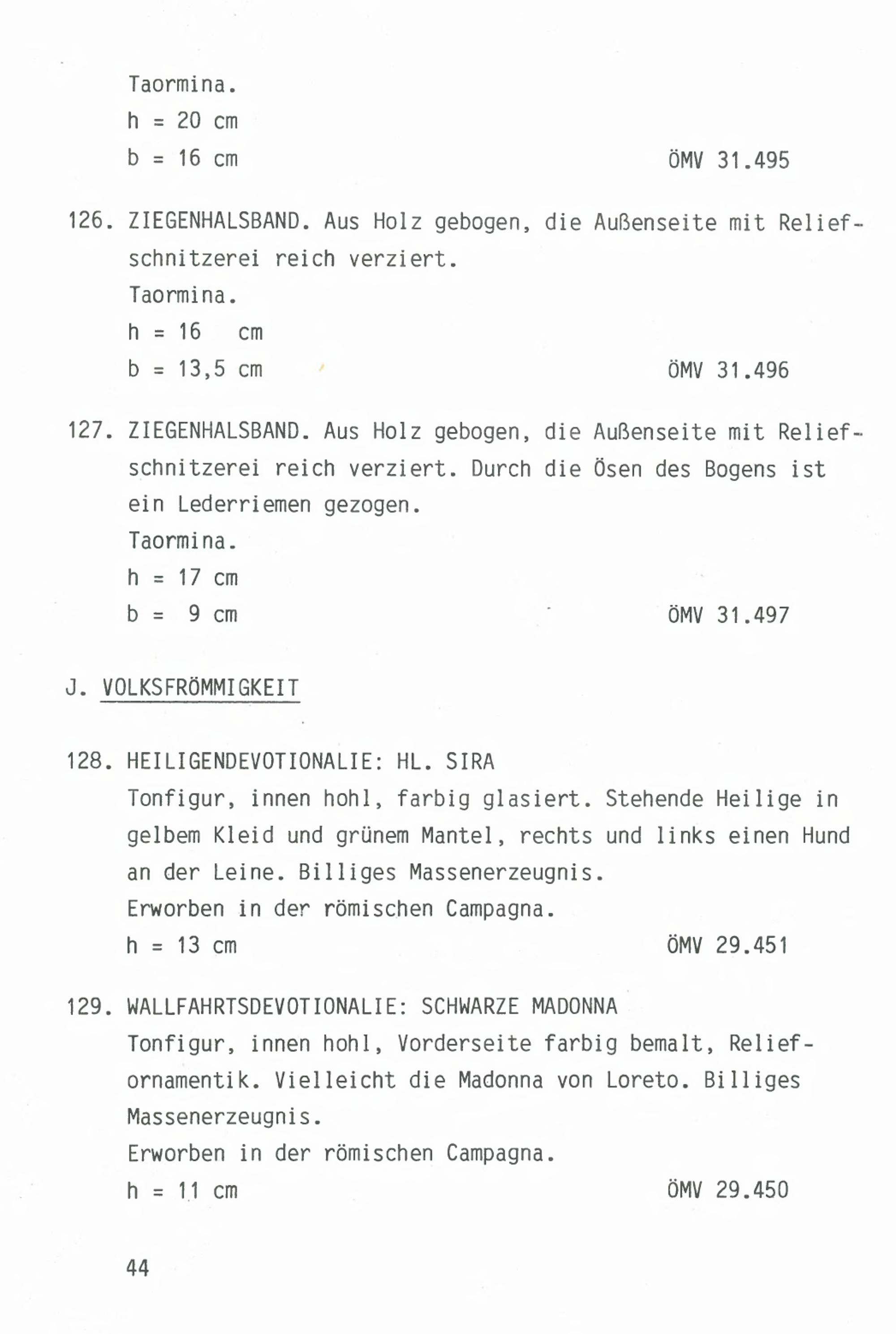 Taormina.
h = 20 cm
b = 16 cm ÖMV 31.495

126. ZIEGENHALSBAND. Aus Holz gebogen, die Außenseite mit Reliefschnitzerei reich verziert.
Taormina.
h = 16 cm
b = 13,5 cm ÖMV 31.496

127. ZIEGENHALSBAND. Aus Holz gebogen, die Außenseite mit Reliefschnitzerei reich verziert. Durch die Ösen des Bogens ist ein Lederriemen gezogen.
Taormina.
h = 17 cm
b = 9 cm ÖMV 31.497

J. VOLKSFRÖMMIGKEIT

128. HEILIGENDEVOTIONALIE: HL. SIRA
Tonfigur, innen hohl, farbig glasiert. Stehende Heilige in gelbem Kleid und grünem Mantel, rechts und links einen Hund an der Leine. Billiges Massenerzeugnis.
Erworben in der römischen Campagna.
h = 13 cm ÖMV 29.451

129. WALLFAHRTSDEVOTIONALIE: SCHWARZE MADONNA
Tonfigur, innen hohl, Vorderseite farbig bemalt, Reliefornamentik. Vielleicht die Madonna von Loreto. Billiges Massenerzeugnis.
Erworben in der römischen Campagna.
h = 11 cm ÖMV 29.450

44